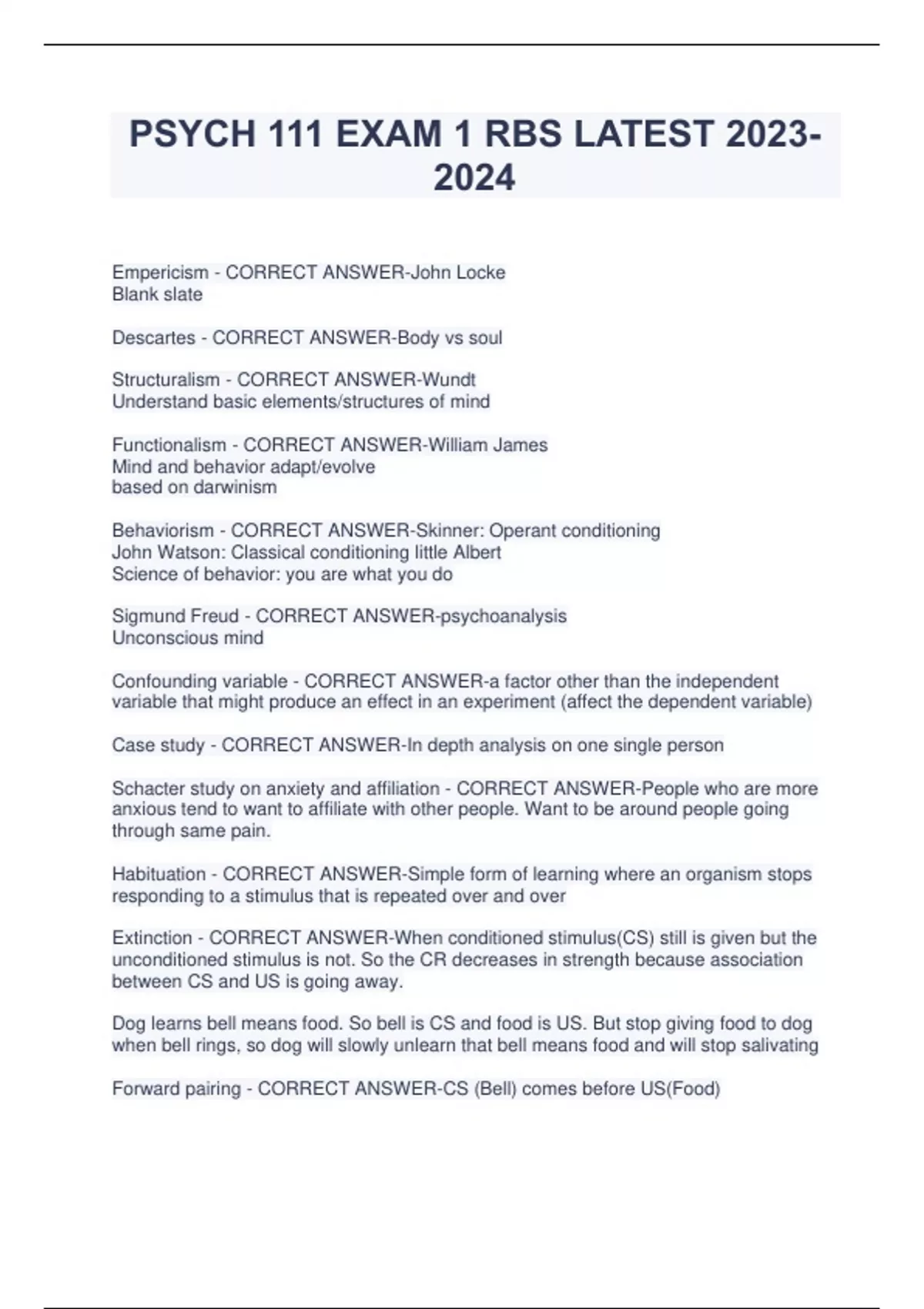 PSYCH 111 EXAM 1 RBS LATEST 2023-2024

Empericism - CORRECT ANSWER-John Locke
Blank slate

Descartes - CORRECT ANSWER-Body vs soul

Structuralism - CORRECT ANSWER-Wundt
Understand basic elements/structures of mind

Functionalism - CORRECT ANSWER-William James
Mind and behavior adapt/evolve
based on darwinism

Behaviorism - CORRECT ANSWER-Skinner: Operant conditioning
John Watson: Classical conditioning little Albert
Science of behavior: you are what you do

Sigmund Freud - CORRECT ANSWER-psychoanalysis
Unconscious mind

Confounding variable - CORRECT ANSWER-a factor other than the independent variable that might produce an effect in an experiment (affect the dependent variable)

Case study - CORRECT ANSWER-In depth analysis on one single person

Schacter study on anxiety and affiliation - CORRECT ANSWER-People who are more anxious tend to want to affiliate with other people. Want to be around people going through same pain.

Habituation - CORRECT ANSWER-Simple form of learning where an organism stops responding to a stimulus that is repeated over and over

Extinction - CORRECT ANSWER-When conditioned stimulus(CS) still is given but the unconditioned stimulus is not. So the CR decreases in strength because association between CS and US is going away.

Dog learns bell means food. So bell is CS and food is US. But stop giving food to dog when bell rings, so dog will slowly unlearn that bell means food and will stop salivating

Forward pairing - CORRECT ANSWER-CS (Bell) comes before US(Food)